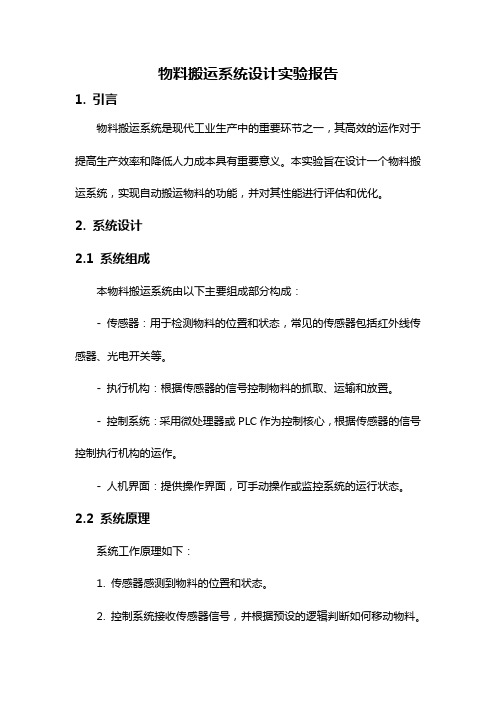 物料搬运系统设计实验报告

1. 引言

物料搬运系统是现代工业生产中的重要环节之一，其高效的运作对于提高生产效率和降低人力成本具有重要意义。本实验旨在设计一个物料搬运系统，实现自动搬运物料的功能，并对其性能进行评估和优化。

2. 系统设计

2.1 系统组成

本物料搬运系统由以下主要组成部分构成：

- 传感器：用于检测物料的位置和状态，常见的传感器包括红外线传感器、光电开关等。

- 执行机构：根据传感器的信号控制物料的抓取、运输和放置。

- 控制系统：采用微处理器或 PLC 作为控制核心，根据传感器的信号控制执行机构的运作。

- 人机界面：提供操作界面，可手动操作或监控系统的运行状态。

2.2 系统原理

系统工作原理如下：

1. 传感器感测到物料的位置和状态。

2. 控制系统接收传感器信号，并根据预设的逻辑判断如何移动物料。